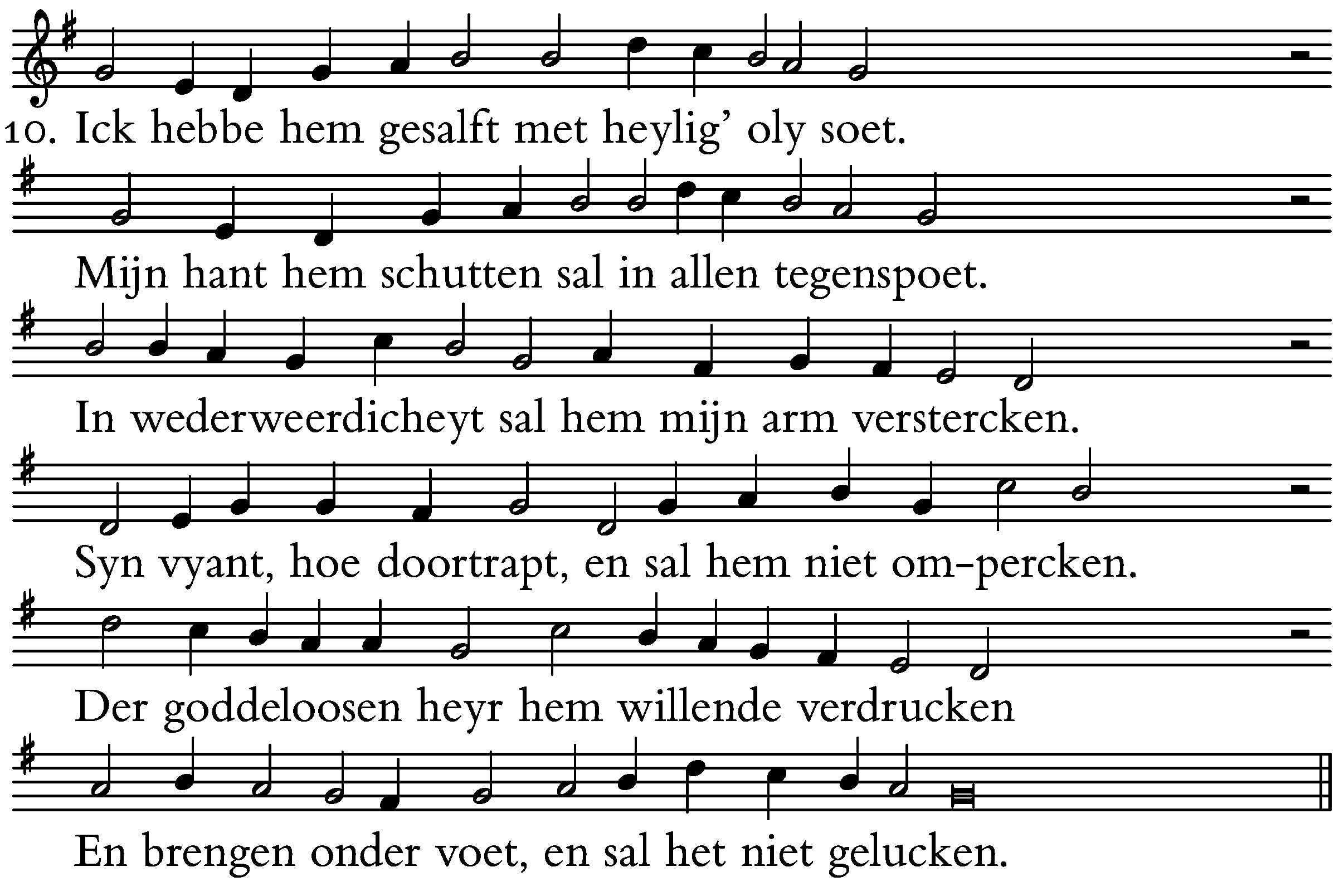 10. Ick hebbe hem gesalft met heylig' oly soet.

Mijn hant hem schutten sal in allen tegenspoet.

In wederweerdicheyt sal hem mijn arm verstercken.

Syn vyant, hoe doortrapt, en sal hem niet om-percken.

Der goddeloosen heyr hem willende verdrucken

En brengen onder voet, en sal het niet gelucken.